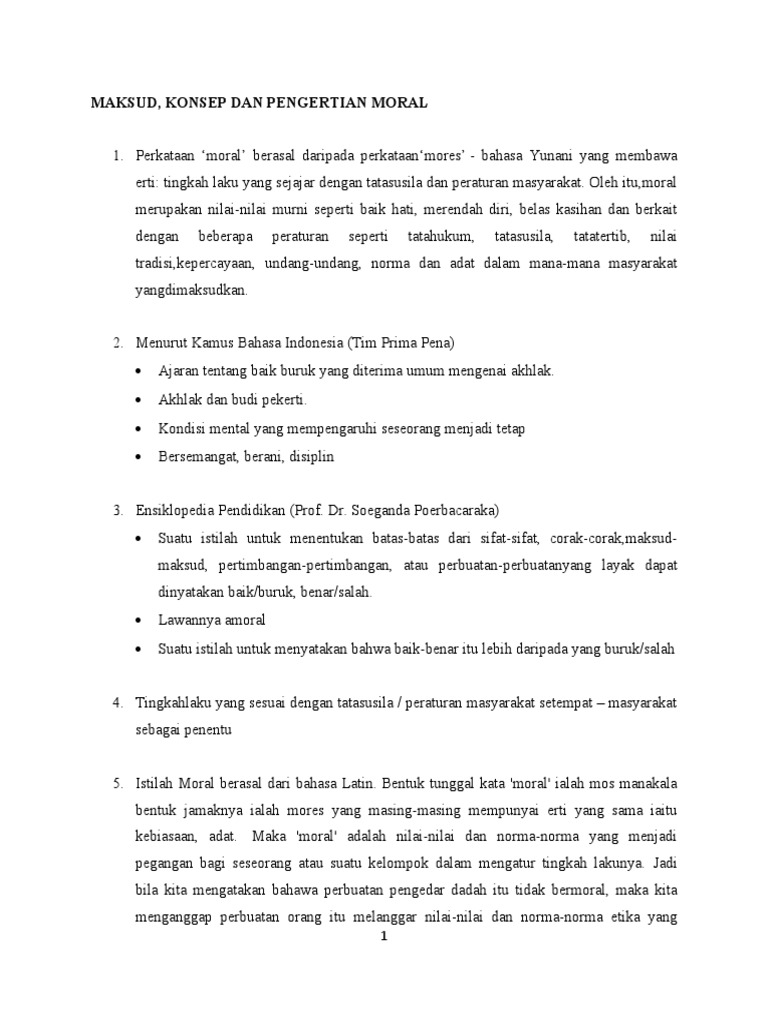 MAKSUD, KONSEP DAN PENGERTIAN MORAL

1. Perkataan ‘moral’ berasal daripada perkataan‘mores’ - bahasa Yunani yang membawa erti: tingkah laku yang sejajar dengan tatasusila dan peraturan masyarakat. Oleh itu,moral merupakan nilai-nilai murni seperti baik hati, merendah diri, belas kasihan dan berkait dengan beberapa peraturan seperti tatahukum, tatasusila, tatatertib, nilai tradisi,kepercayaan, undang-undang, norma dan adat dalam mana-mana masyarakat yangdimaksudkan.

2. Menurut Kamus Bahasa Indonesia (Tim Prima Pena)
• Ajaran tentang baik buruk yang diterima umum mengenai akhlak.
• Akhlak dan budi pekerti.
• Kondisi mental yang mempengaruhi seseorang menjadi tetap
• Bersemangat, berani, disiplin

3. Ensiklopedia Pendidikan (Prof. Dr. Soeganda Poerbacaraka)
• Suatu istilah untuk menentukan batas-batas dari sifat-sifat, corak-corak,maksud-maksud, pertimbangan-pertimbangan, atau perbuatan-perbuatanyang layak dapat dinyatakan baik/buruk, benar/salah.
• Lawannya amoral
• Suatu istilah untuk menyatakan bahwa baik-benar itu lebih daripada yang buruk/salah

4. Tingkahlaku yang sesuai dengan tatasusila / peraturan masyarakat setempat – masyarakat sebagai penentu

5. Istilah Moral berasal dari bahasa Latin. Bentuk tunggal kata 'moral' ialah mos manakala bentuk jamaknya ialah mores yang masing-masing mempunyai erti yang sama iaitu kebiasaan, adat. Maka 'moral' adalah nilai-nilai dan norma-norma yang menjadi pegangan bagi seseorang atau suatu kelompok dalam mengatur tingkah lakunya. Jadi bila kita mengatakan bahawa perbuatan pengedar dadah itu tidak bermoral, maka kita menganggap perbuatan orang itu melanggar nilai-nilai dan norma-norma etika yang

1